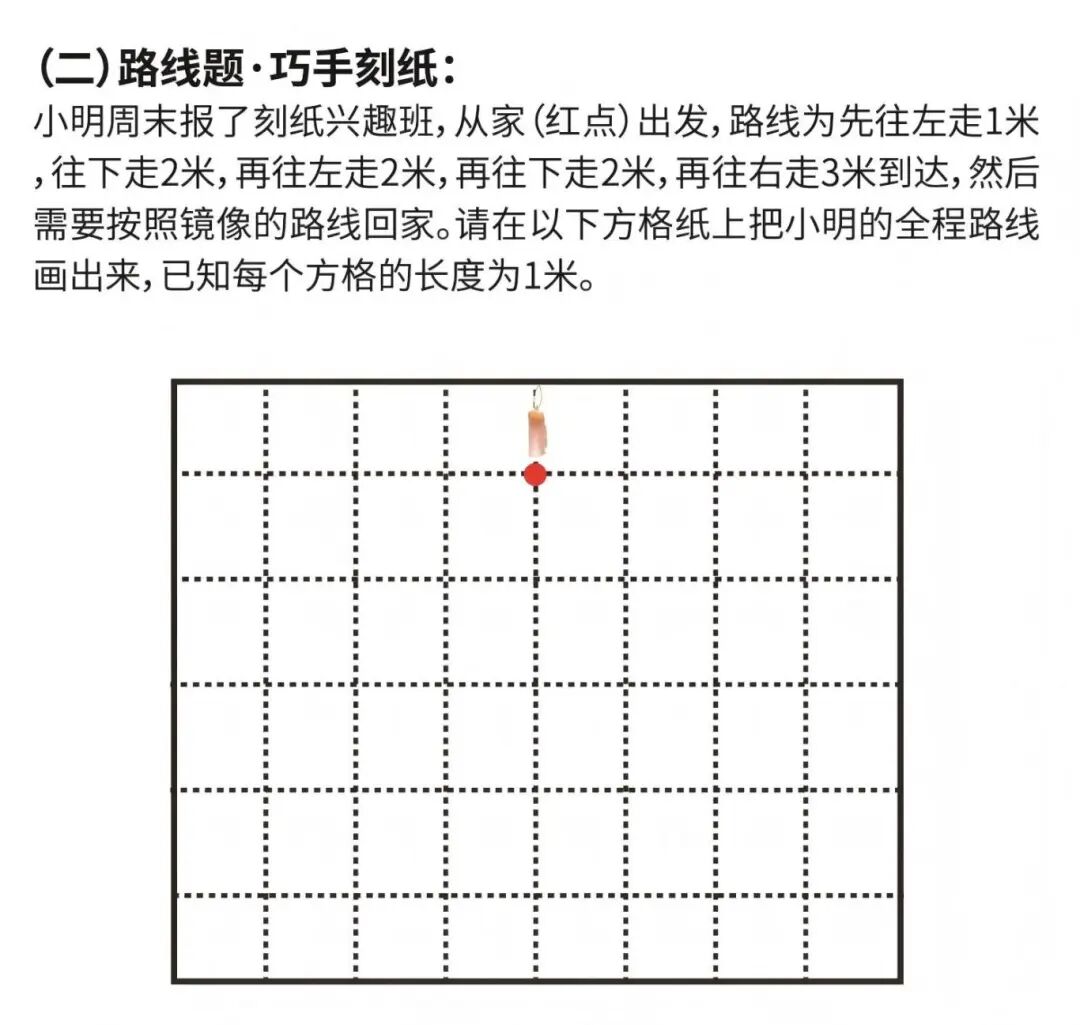 (二)路线题·巧手刻纸：

小明周末报了刻纸兴趣班，从家(红点)出发，路线为先往左走1米，往下走2米，再往左走2米，再往下走2米，再往右走3米到达，然后需要按照镜像的路线回家。请在以下方格纸上把小明的全程路线画出来，已知每个方格的长度为1米。